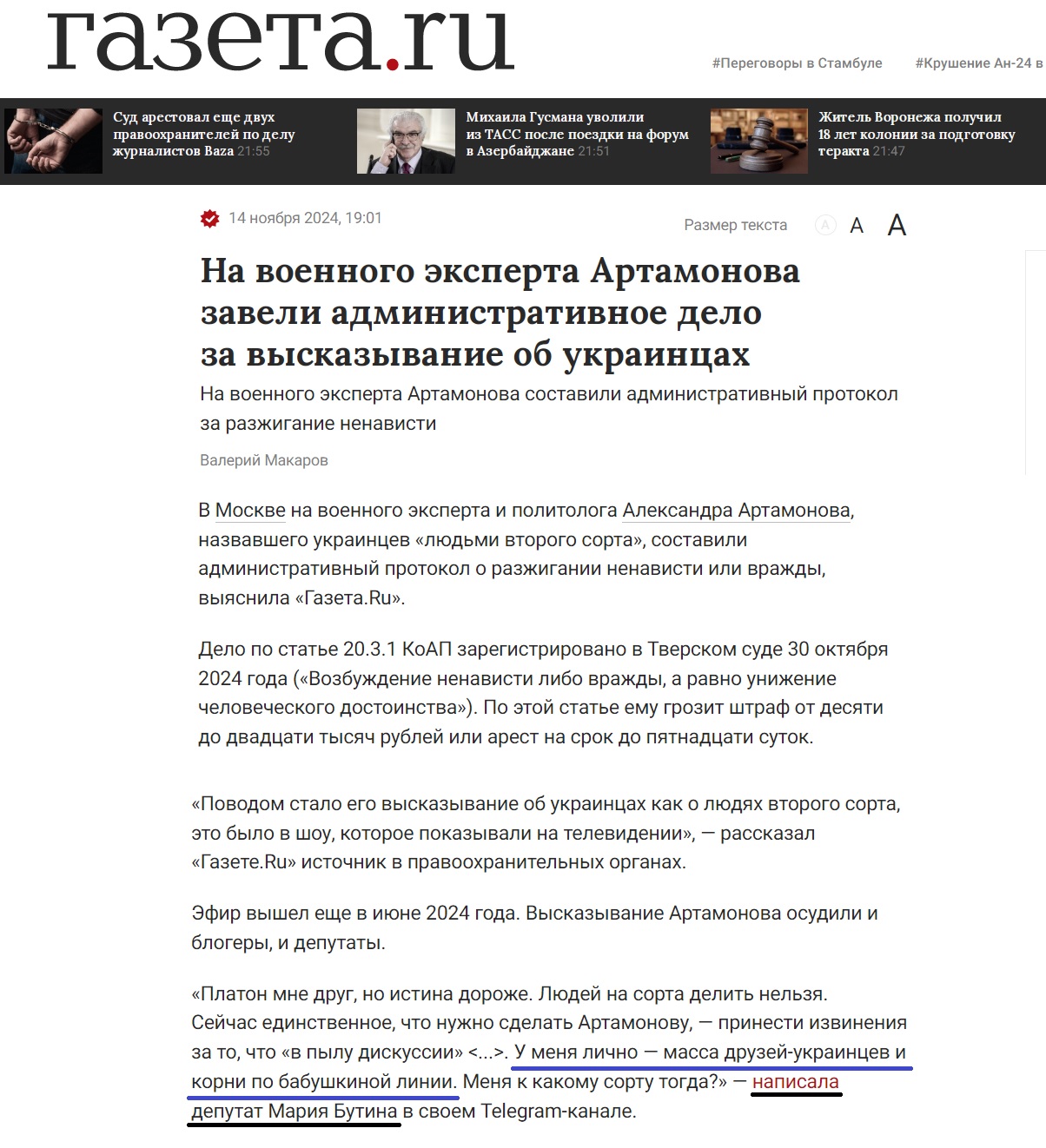 газета.ru

#Переговоры в Стамбуле #Крушение Ан-24 в

Суд арестовал еще двух правоохранителей по делу журналистов Baza 21:55

Михаила Гусмана уволили из ТАСС после поездки на форум в Азербайджане 21:51

Житель Воронежа получил 18 лет колонии за подготовку теракта 21:47

14 ноября 2024, 19:01

Размер текста A A A

На военного эксперта Артамонова завели административное дело за высказывание об украинцах

На военного эксперта Артамонова составили административный протокол за разжигание ненависти

Валерий Макаров

В Москве на военного эксперта и политолога Александра Артамонова, назвавшего украинцев «людьми второго сорта», составили административный протокол о разжигании ненависти или вражды, выяснила «Газета.Ru».

Дело по статье 20.3.1 КоАП зарегистрировано в Тверском суде 30 октября 2024 года («Возбуждение ненависти либо вражды, а равно унижение человеческого достоинства»). По этой статье ему грозит штраф от десяти до двадцати тысяч рублей или арест на срок до пятнадцати суток.

«Поводом стало его высказывание об украинцах как о людях второго сорта, это было в шоу, которое показывали на телевидении», — рассказал «Газете.Ru» источник в правоохранительных органах.

Эфир вышел еще в июне 2024 года. Высказывание Артамонова осудили и блогеры, и депутаты.

«Платон мне друг, но истина дороже. Людей на сорта делить нельзя. Сейчас единственное, что нужно сделать Артамонову, — принести извинения за то, что «в пылу дискуссии» <...>. У меня лично — масса друзей-украинцев и корни по бабушкиной линии. Меня к какому сорту тогда?» — написала депутат Мария Бутина в своем Telegram-канале.